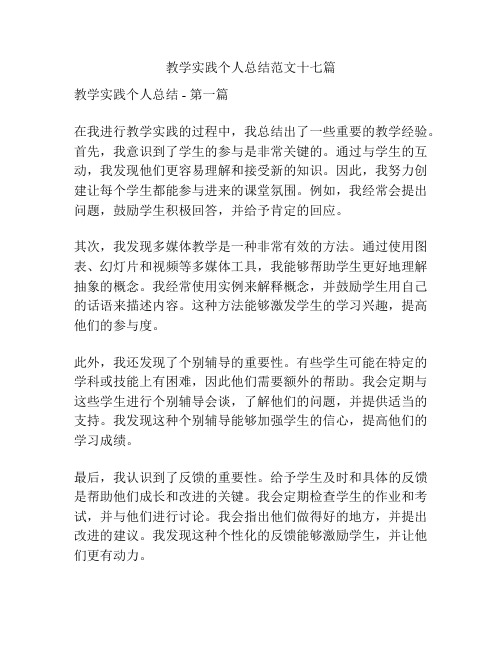 教学实践个人总结范文十七篇

教学实践个人总结 - 第一篇

在我进行教学实践的过程中，我总结出了一些重要的教学经验。首先，我意识到了学生的参与是非常关键的。通过与学生的互动，我发现他们更容易理解和接受新的知识。因此，我努力创建让每个学生都能参与进来的课堂氛围。例如，我经常会提出问题，鼓励学生积极回答，并给予肯定的回应。

其次，我发现多媒体教学是一种非常有效的方法。通过使用图表、幻灯片和视频等多媒体工具，我能够帮助学生更好地理解抽象的概念。我经常使用实例来解释概念，并鼓励学生用自己的话语来描述内容。这种方法能够激发学生的学习兴趣，提高他们的参与度。

此外，我还发现了个别辅导的重要性。有些学生可能在特定的学科或技能上有困难，因此他们需要额外的帮助。我会定期与这些学生进行个别辅导会谈，了解他们的问题，并提供适当的支持。我发现这种个别辅导能够加强学生的信心，提高他们的学习成绩。

最后，我认识到了反馈的重要性。给予学生及时和具体的反馈是帮助他们成长和改进的关键。我会定期检查学生的作业和考试，并与他们进行讨论。我会指出他们做得好的地方，并提出改进的建议。我发现这种个性化的反馈能够激励学生，并让他们更有动力。